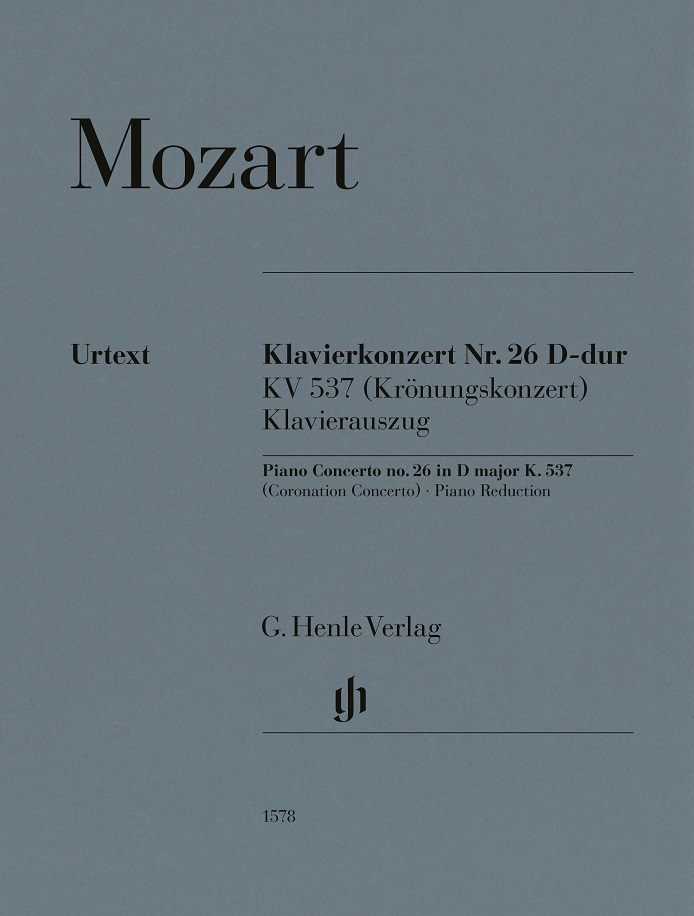 Mozart

Urtext

Klavierkonzert Nr. 26 D-dur
KV 537 (Krönungskonzert)
Klavierauszug

Piano Concerto no. 26 in D major K. 537
(Coronation Concerto) · Piano Reduction

G. Henle Verlag

gh

1578